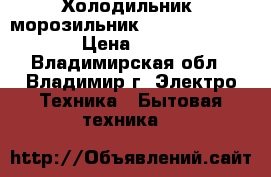 Холодильник морозильник
Цена
Владимирская обл Владимир г Электро Техника Бытовая техника

http://Объявлений.сайт